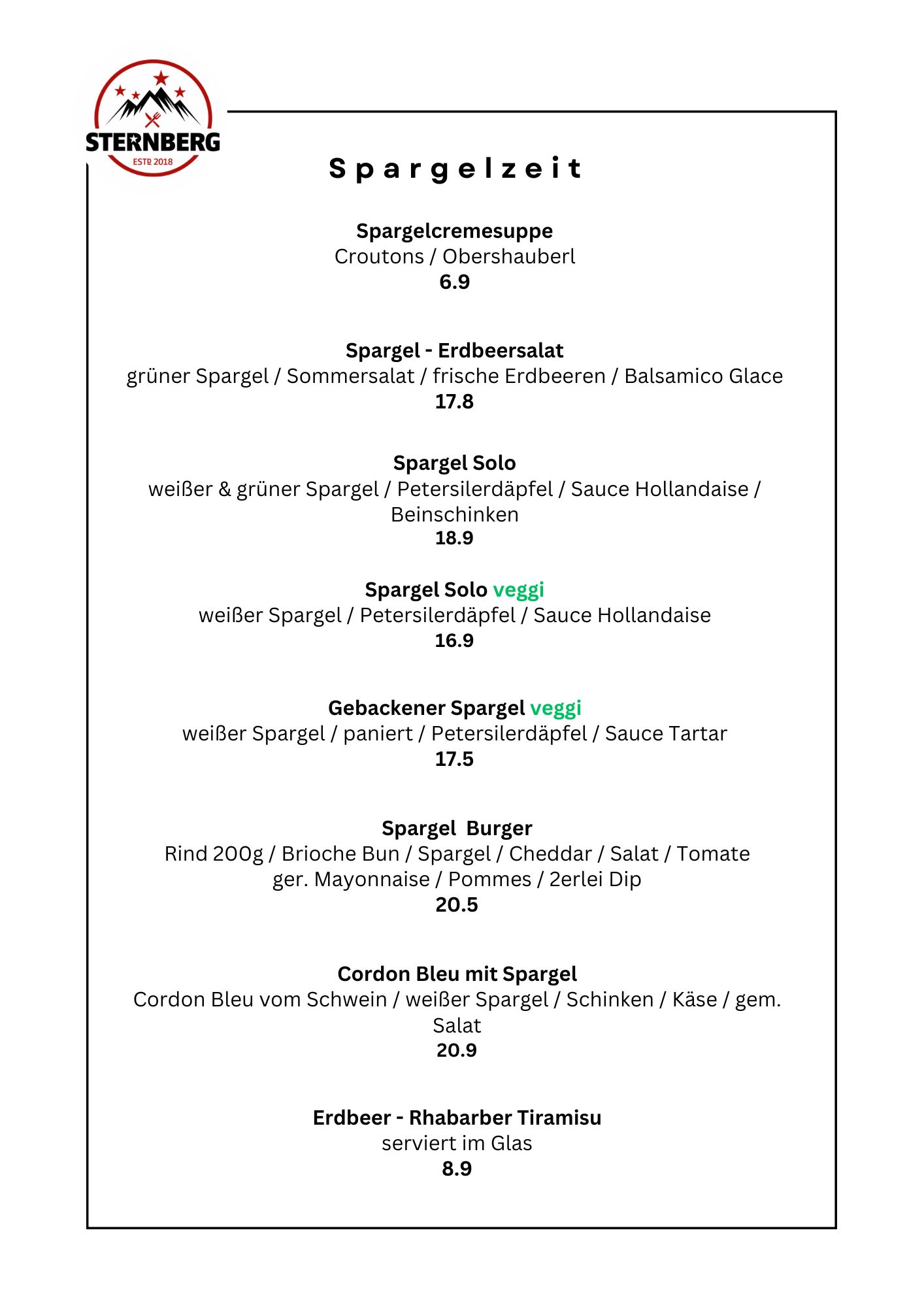 STERNBERG
ESTD 2018

Spargelzeit

Spargelcremesuppe
Croutons / Obershauberl
6.9

Spargel - Erdbeersalat
grüner Spargel / Sommersalat / frische Erdbeeren / Balsamico Glace
17.8

Spargel Solo
weißer & grüner Spargel / Petersilerdäpfel / Sauce Hollandaise / Beinschinken
18.9

Spargel Solo veggi
weißer Spargel / Petersilerdäpfel / Sauce Hollandaise
16.9

Gebackener Spargel veggi
weißer Spargel / paniert / Petersilerdäpfel / Sauce Tartar
17.5

Spargel Burger
Rind 200g / Brioche Bun / Spargel / Cheddar / Salat / Tomate
ger. Mayonnaise / Pommes / 2erlei Dip
20.5

Cordon Bleu mit Spargel
Cordon Bleu vom Schwein / weißer Spargel / Schinken / Käse / gem. Salat
20.9

Erdbeer - Rhabarber Tiramisu
serviert im Glas
8.9